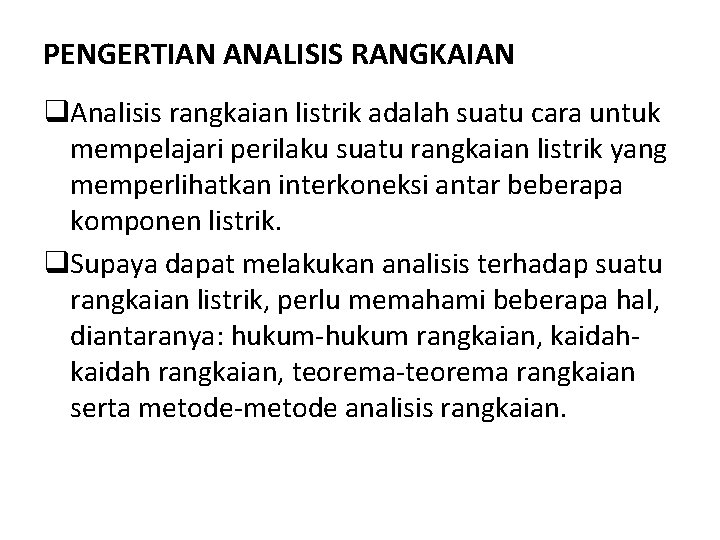 PENGERTIAN ANALISIS RANGKAIAN

❑Analisis rangkaian listrik adalah suatu cara untuk mempelajari perilaku suatu rangkaian listrik yang memperlihatkan interkoneksi antar beberapa komponen listrik.

❑Supaya dapat melakukan analisis terhadap suatu rangkaian listrik, perlu memahami beberapa hal, diantaranya: hukum-hukum rangkaian, kaidah-kaidah rangkaian, teorema-teorema rangkaian serta metode-metode analisis rangkaian.